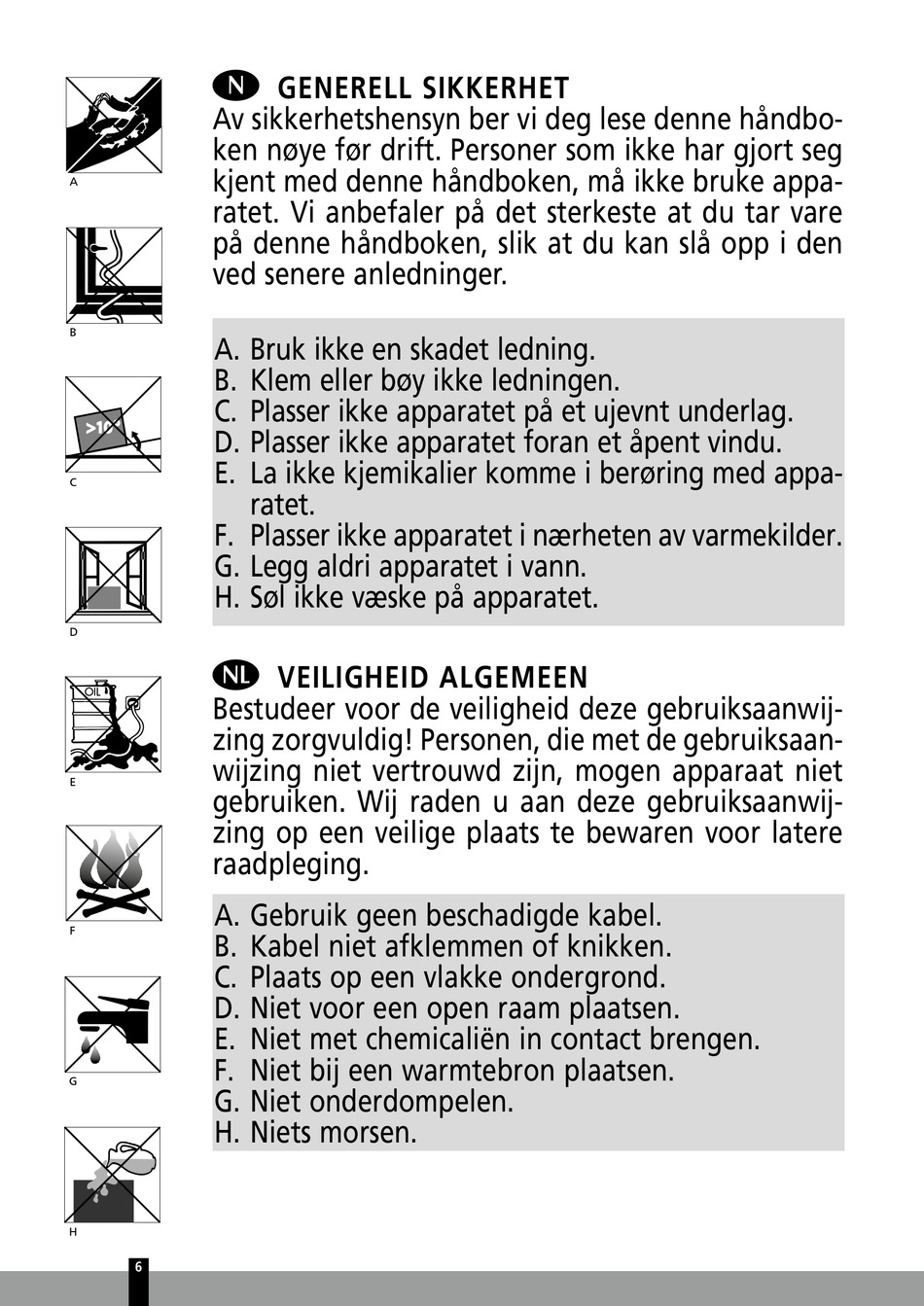 A

B

>10

C

D

OIL

E

F

G

H

N GENERELL SIKKERHET
Av sikkerhetshensyn ber vi deg lese denne håndboken nøye før drift. Personer som ikke har gjort seg kjent med denne håndboken, må ikke bruke apparatet. Vi anbefaler på det sterkeste at du tar vare på denne håndboken, slik at du kan slå opp i den ved senere anledninger.

A. Bruk ikke en skadet ledning.
B. Klem eller bøy ikke ledningen.
C. Plasser ikke apparatet på et ujevnt underlag.
D. Plasser ikke apparatet foran et åpent vindu.
E. La ikke kjemikalier komme i berøring med apparatet.
F. Plasser ikke apparatet i nærheten av varmekilder.
G. Legg aldri apparatet i vann.
H. Søl ikke væske på apparatet.

NL VEILIGHEID ALGEMEEN
Bestudeer voor de veiligheid deze gebruiksaanwijzing zorgvuldig! Personen, die met de gebruiksaanwijzing niet vertrouwd zijn, mogen apparaat niet gebruiken. Wij raden u aan deze gebruiksaanwijzing op een veilige plaats te bewaren voor latere raadpleging.

A. Gebruik geen beschadigde kabel.
B. Kabel niet afklemmen of knikken.
C. Plaats op een vlakke ondergrond.
D. Niet voor een open raam plaatsen.
E. Niet met chemicaliën in contact brengen.
F. Niet bij een warmtebron plaatsen.
G. Niet onderdompelen.
H. Niets morsen.

6